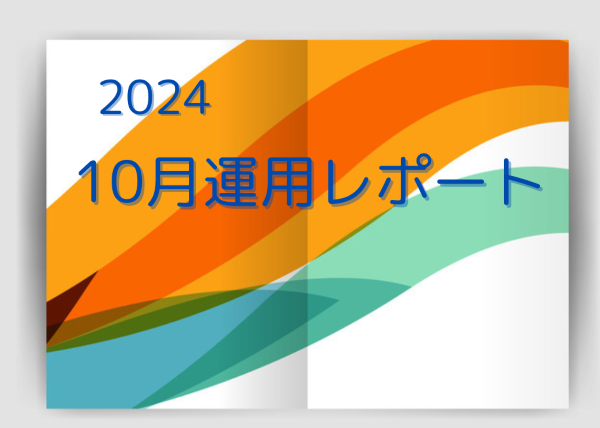 2024

10月運用レポート